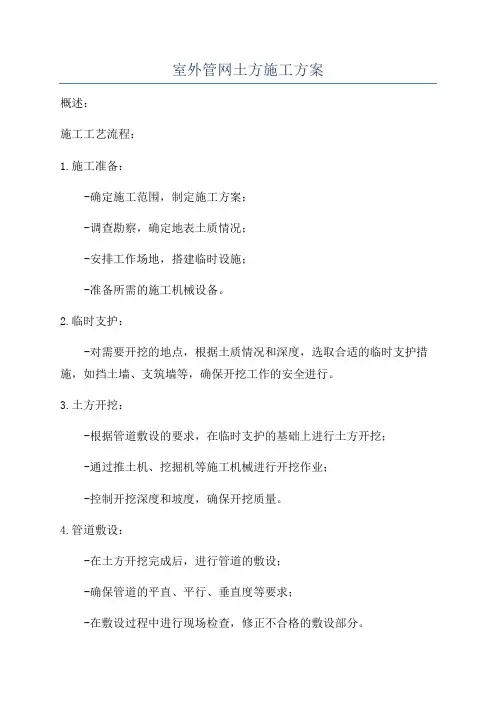 室外管网土方施工方案

概述：

施工工艺流程：

1.施工准备：

-确定施工范围，制定施工方案；

-调查勘察，确定地表土质情况；

-安排工作场地，搭建临时设施；

-准备所需的施工机械设备。

2.临时支护：

-对需要开挖的地点，根据土质情况和深度，选取合适的临时支护措施，如挡土墙、支筑墙等，确保开挖工作的安全进行。

3.土方开挖：

-根据管道敷设的要求，在临时支护的基础上进行土方开挖；

-通过推土机、挖掘机等施工机械进行开挖作业；

-控制开挖深度和坡度，确保开挖质量。

4.管道敷设：

-在土方开挖完成后，进行管道的敷设；

-确保管道的平直、平行、垂直度等要求；

-在敷设过程中进行现场检查，修正不合格的敷设部分。